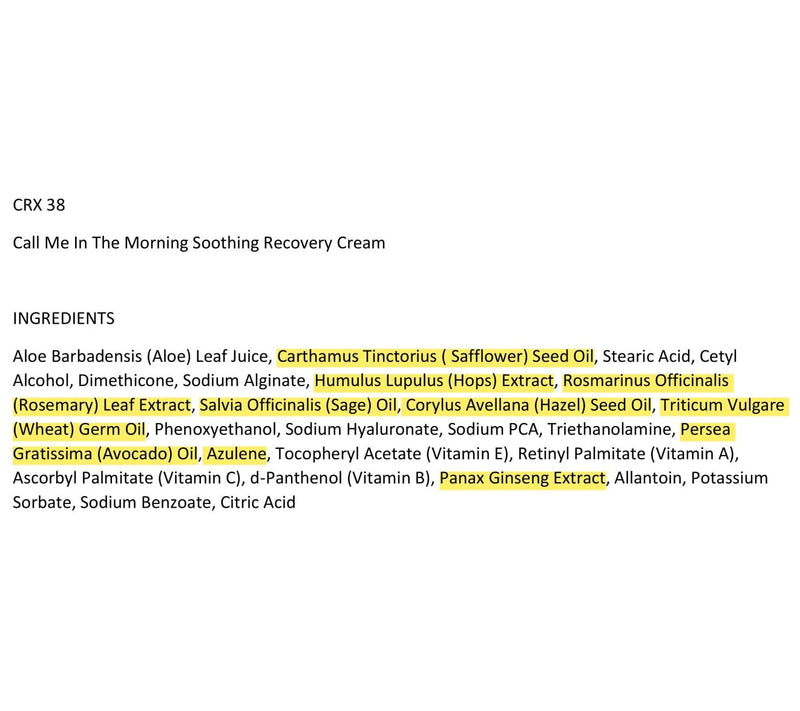 CRX 38

Call Me In The Morning Soothing Recovery Cream

INGREDIENTS

Aloe Barbadensis (Aloe) Leaf Juice, Carthamus Tinctorius ( Safflower) Seed Oil, Stearic Acid, Cetyl Alcohol, Dimethicone, Sodium Alginate, Humulus Lupulus (Hops) Extract, Rosmarinus Officinalis (Rosemary) Leaf Extract, Salvia Officinalis (Sage) Oil, Corylus Avellana (Hazel) Seed Oil, Triticum Vulgare (Wheat) Germ Oil, Phenoxyethanol, Sodium Hyaluronate, Sodium PCA, Triethanolamine, Persea Gratissima (Avocado) Oil, Azulene, Tocopheryl Acetate (Vitamin E), Retinyl Palmitate (Vitamin A), Ascorbyl Palmitate (Vitamin C), d-Panthenol (Vitamin B), Panax Ginseng Extract, Allantoin, Potassium Sorbate, Sodium Benzoate, Citric Acid